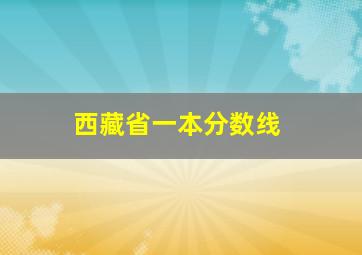 西藏省一本分数线